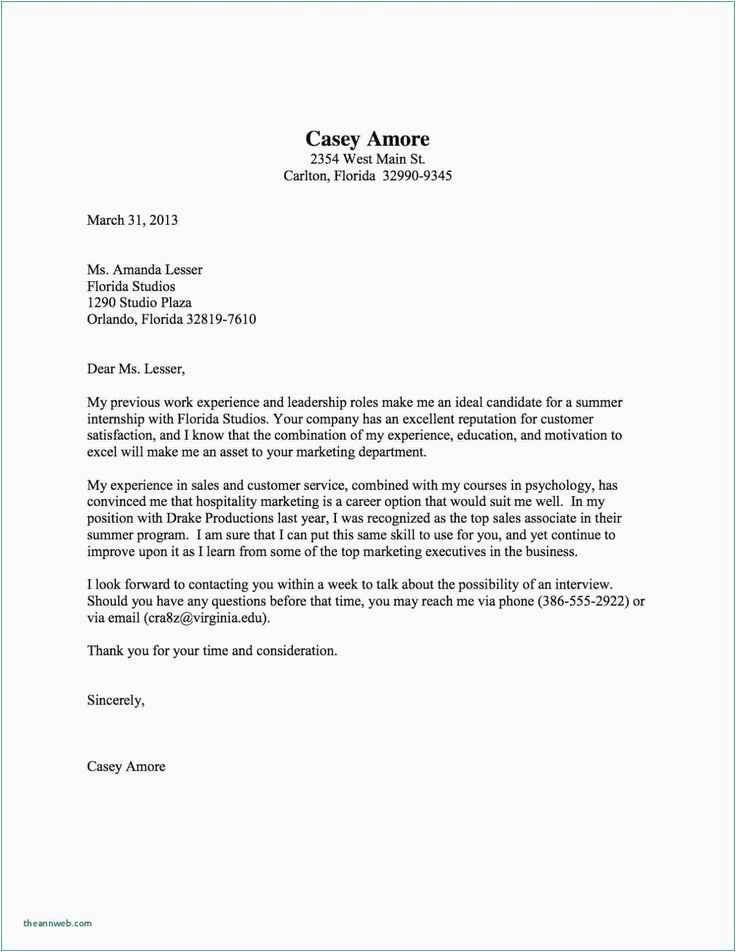 Casey Amore
2354 West Main St.
Carlton, Florida 32990-9345

March 31, 2013

Ms. Amanda Lesser
Florida Studios
1290 Studio Plaza
Orlando, Florida 32819-7610

Dear Ms. Lesser,

My previous work experience and leadership roles make me an ideal candidate for a summer internship with Florida Studios. Your company has an excellent reputation for customer satisfaction, and I know that the combination of my experience, education, and motivation to excel will make me an asset to your marketing department.

My experience in sales and customer service, combined with my courses in psychology, has convinced me that hospitality marketing is a career option that would suit me well. In my position with Drake Productions last year, I was recognized as the top sales associate in their summer program. I am sure that I can put this same skill to use for you, and yet continue to improve upon it as I learn from some of the top marketing executives in the business.

I look forward to contacting you within a week to talk about the possibility of an interview. Should you have any questions before that time, you may reach me via phone (386-555-2922) or via email (cra8z@virginia.edu).

Thank you for your time and consideration.

Sincerely,

Casey Amore

theannweb.com